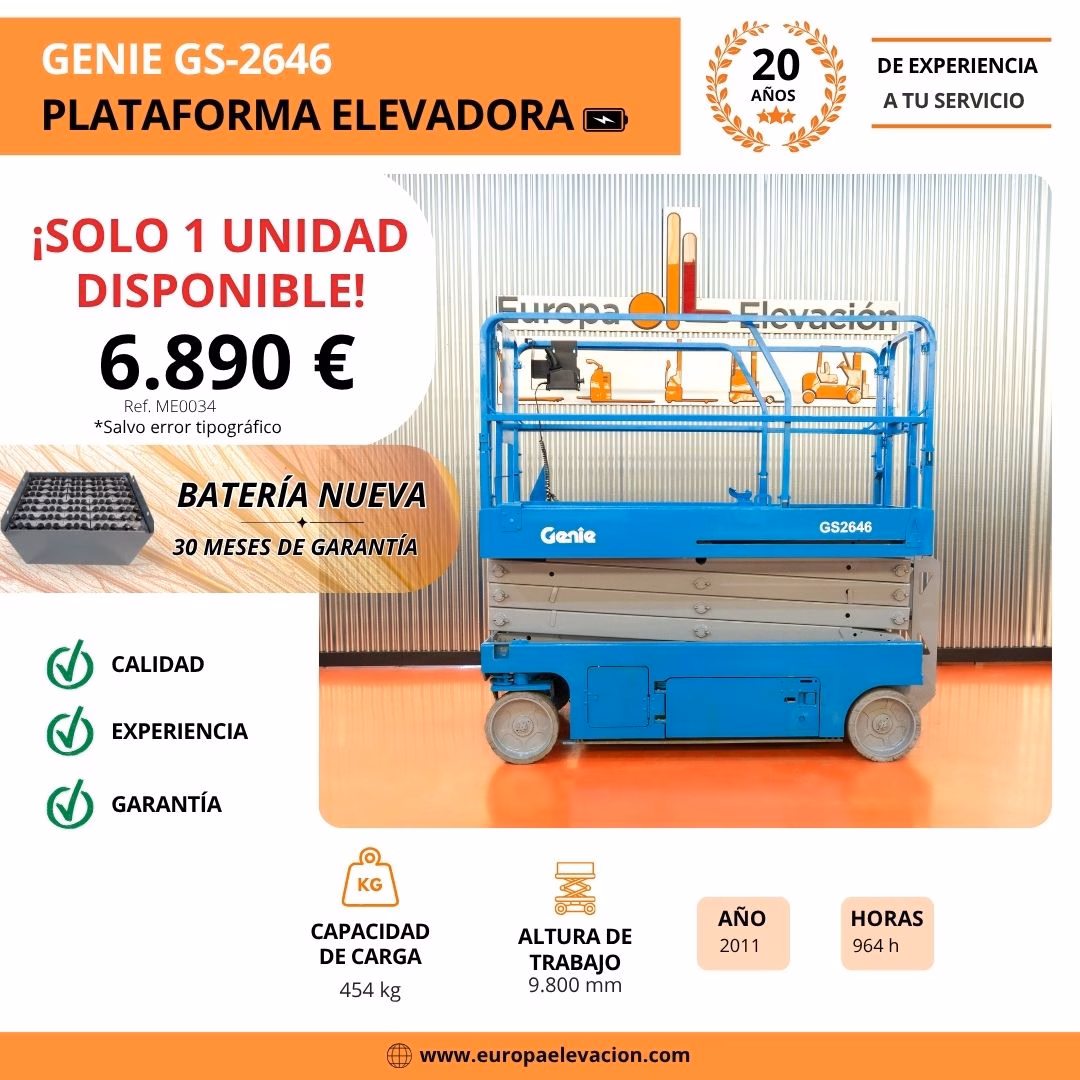 GENIE GS-2646
PLATAFORMA ELEVADORA

20
AÑOS

DE EXPERIENCIA
A TU SERVICIO

¡SOLO 1 UNIDAD DISPONIBLE!

6.890 €

Ref. ME0034
*Salvo error tipográfico

BATERÍA NUEVA
30 MESES DE GARANTÍA

Europa Elevación

Genie
GS2646

CALIDAD

EXPERIENCIA

GARANTÍA

KG
CAPACIDAD DE CARGA
454 kg

ALTURA DE TRABAJO
9.800 mm

AÑO
2011

HORAS
964 h

www.europaelevacion.com